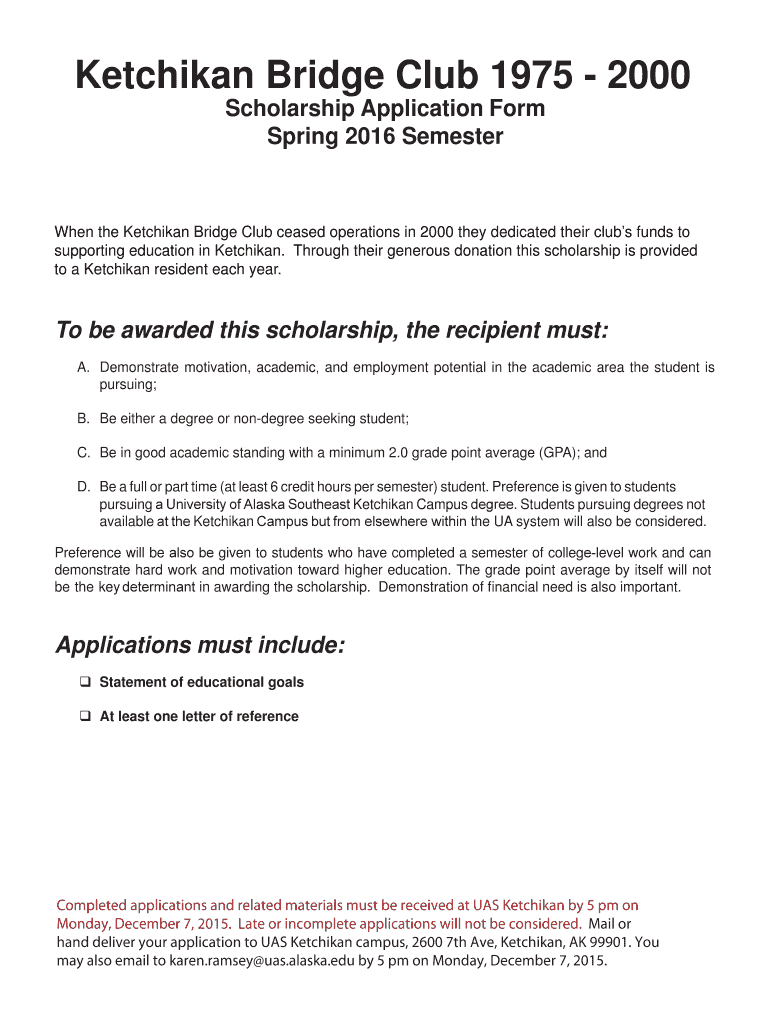 Ketchikan Bridge Club 1975 - 2000
Scholarship Application Form
Spring 2016 Semester

When the Ketchikan Bridge Club ceased operations in 2000 they dedicated their club's funds to supporting education in Ketchikan. Through their generous donation this scholarship is provided to a Ketchikan resident each year.

To be awarded this scholarship, the recipient must:

A. Demonstrate motivation, academic, and employment potential in the academic area the student is pursuing;

B. Be either a degree or non-degree seeking student;

C. Be in good academic standing with a minimum 2.0 grade point average (GPA); and

D. Be a full or part time (at least 6 credit hours per semester) student. Preference is given to students pursuing a University of Alaska Southeast Ketchikan Campus degree. Students pursuing degrees not available at the Ketchikan Campus but from elsewhere within the UA system will also be considered.

Preference will be also be given to students who have completed a semester of college-level work and can demonstrate hard work and motivation toward higher education. The grade point average by itself will not be the key determinant in awarding the scholarship. Demonstration of financial need is also important.

Applications must include:

❑ Statement of educational goals

❑ At least one letter of reference

Completed applications and related materials must be received at UAS Ketchikan by 5 pm on Monday, December 7, 2015. Late or incomplete applications will not be considered. Mail or hand deliver your application to UAS Ketchikan campus, 2600 7th Ave, Ketchikan, AK 99901. You may also email to karen.ramsey@uas.alaska.edu by 5 pm on Monday, December 7, 2015.